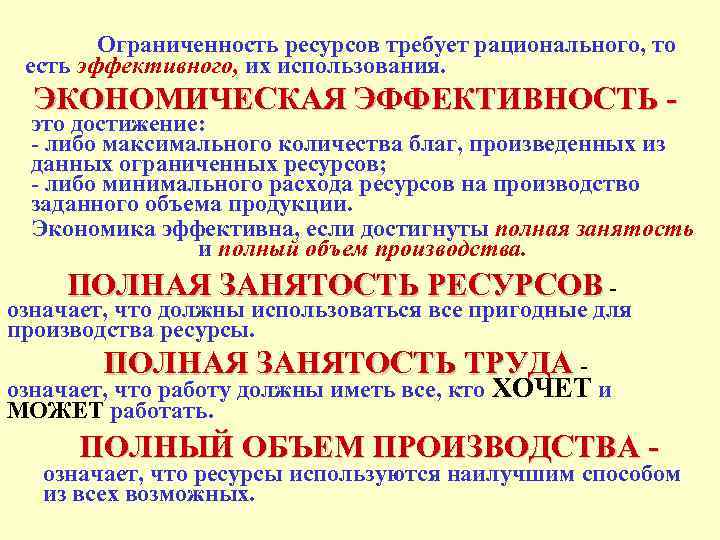 Ограниченность ресурсов требует рационального, то есть эффективного, их использования.

ЭКОНОМИЧЕСКАЯ ЭФФЕКТИВНОСТЬ - это достижение:
- либо максимального количества благ, произведенных из данных ограниченных ресурсов;
- либо минимального расхода ресурсов на производство заданного объема продукции.

Экономика эффективна, если достигнуты полная занятость и полный объем производства.

ПОЛНАЯ ЗАНЯТОСТЬ РЕСУРСОВ - означает, что должны использоваться все пригодные для производства ресурсы.

ПОЛНАЯ ЗАНЯТОСТЬ ТРУДА - означает, что работу должны иметь все, кто ХОЧЕТ и МОЖЕТ работать.

ПОЛНЫЙ ОБЪЕМ ПРОИЗВОДСТВА - означает, что ресурсы используются наилучшим способом из всех возможных.